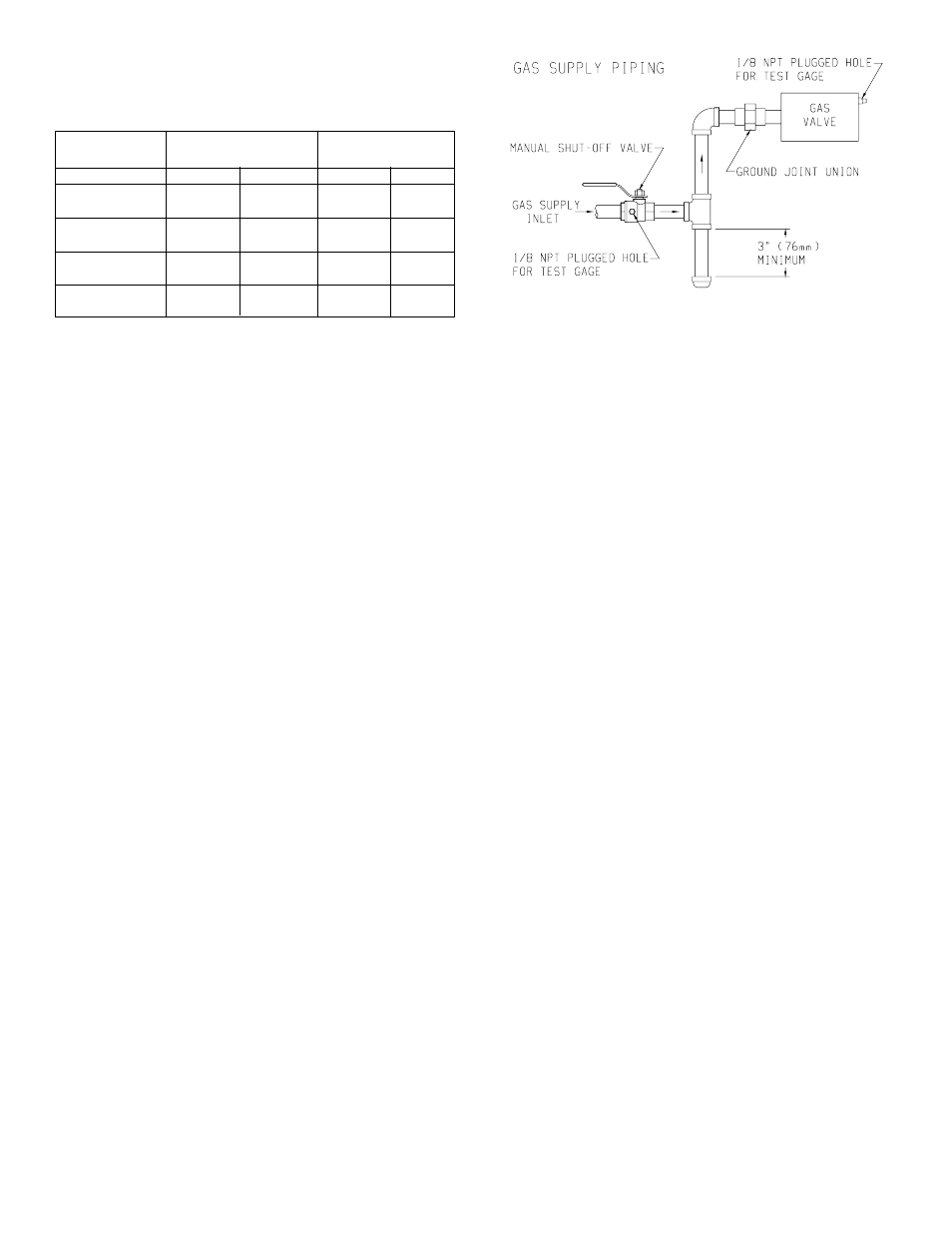 GAS SUPPLY PIPING

1/8 NPT PLUGGED HOLE FOR TEST GAGE

GAS VALVE

MANUAL SHUT-OFF VALVE

GROUND JOINT UNION

GAS SUPPLY INLET

1/8 NPT PLUGGED HOLE FOR TEST GAGE

3" (76mm) MINIMUM